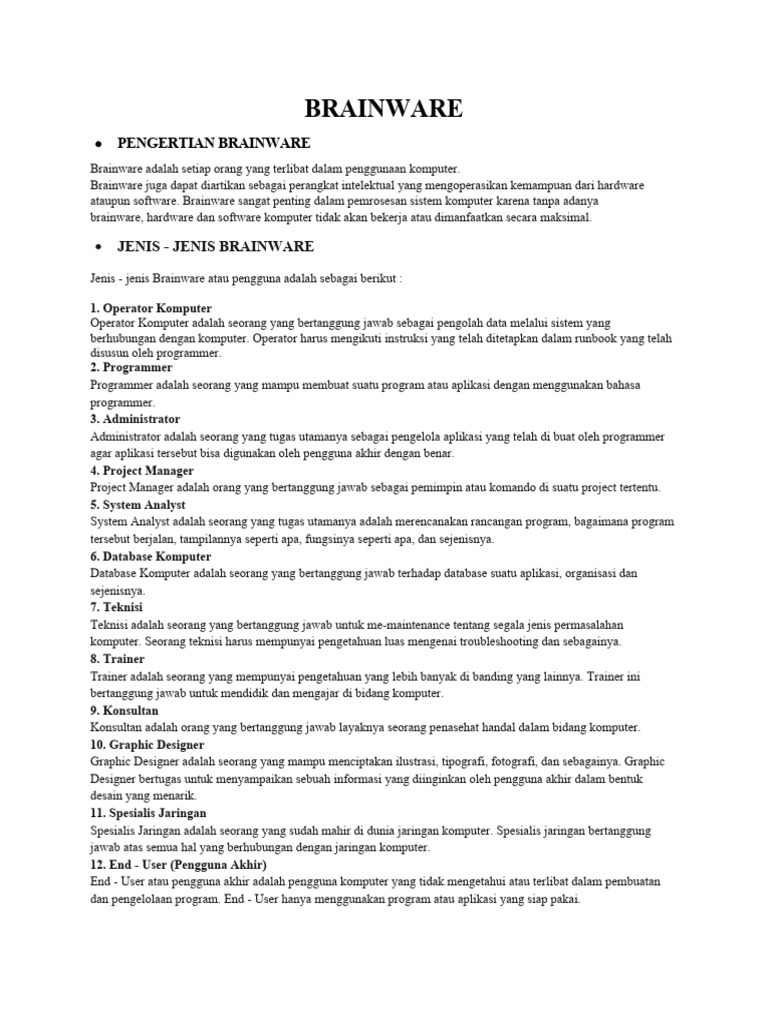 BRAINWARE

• PENGERTIAN BRAINWARE

Brainware adalah setiap orang yang terlibat dalam penggunaan komputer.
Brainware juga dapat diartikan sebagai perangkat intelektual yang mengoperasikan kemampuan dari hardware ataupun software. Brainware sangat penting dalam pemrosesan sistem komputer karena tanpa adanya brainware, hardware dan software komputer tidak akan bekerja atau dimanfaatkan secara maksimal.

• JENIS - JENIS BRAINWARE

Jenis - jenis Brainware atau pengguna adalah sebagai berikut :

1. Operator Komputer
Operator Komputer adalah seorang yang bertanggung jawab sebagai pengolah data melalui sistem yang berhubungan dengan komputer. Operator harus mengikuti instruksi yang telah ditetapkan dalam runbook yang telah disusun oleh programmer.
2. Programmer
Programmer adalah seorang yang mampu membuat suatu program atau aplikasi dengan menggunakan bahasa programmer.
3. Administrator
Administrator adalah seorang yang tugas utamanya sebagai pengelola aplikasi yang telah di buat oleh programmer agar aplikasi tersebut bisa digunakan oleh pengguna akhir dengan benar.
4. Project Manager
Project Manager adalah orang yang bertanggung jawab sebagai pemimpin atau komando di suatu project tertentu.
5. System Analyst
System Analyst adalah seorang yang tugas utamanya adalah merencanakan rancangan program, bagaimana program tersebut berjalan, tampilannya seperti apa, fungsinya seperti apa, dan sejenisnya.
6. Database Komputer
Database Komputer adalah seorang yang bertanggung jawab terhadap database suatu aplikasi, organisasi dan sejenisnya.
7. Teknisi
Teknisi adalah seorang yang bertanggung jawab untuk me-maintenance tentang segala jenis permasalahan komputer. Seorang teknisi harus mempunyai pengetahuan luas mengenai troubleshooting dan sebagainya.
8. Trainer
Trainer adalah seorang yang mempunyai pengetahuan yang lebih banyak di banding yang lainnya. Trainer ini bertanggung jawab untuk mendidik dan mengajar di bidang komputer.
9. Konsultan
Konsultan adalah orang yang bertanggung jawab layaknya seorang penasehat handal dalam bidang komputer.
10. Graphic Designer
Graphic Designer adalah seorang yang mampu menciptakan ilustrasi, tipografi, fotografi, dan sebagainya. Graphic Designer bertugas untuk menyampaikan sebuah informasi yang diinginkan oleh pengguna akhir dalam bentuk desain yang menarik.
11. Spesialis Jaringan
Spesialis Jaringan adalah seorang yang sudah mahir di dunia jaringan komputer. Spesialis jaringan bertanggung jawab atas semua hal yang berhubungan dengan jaringan komputer.
12. End - User (Pengguna Akhir)
End - User atau pengguna akhir adalah pengguna komputer yang tidak mengetahui atau terlibat dalam pembuatan dan pengelolaan program. End - User hanya menggunakan program atau aplikasi yang siap pakai.